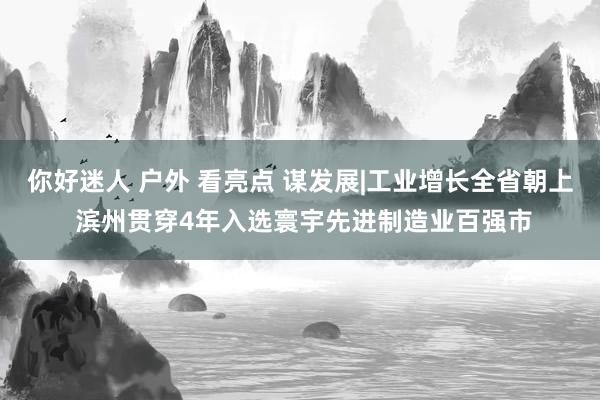 你好迷人 户外 看亮点 谋发展|工业增长全省朝上 滨州贯穿4年入选寰宇先进制造业百强市